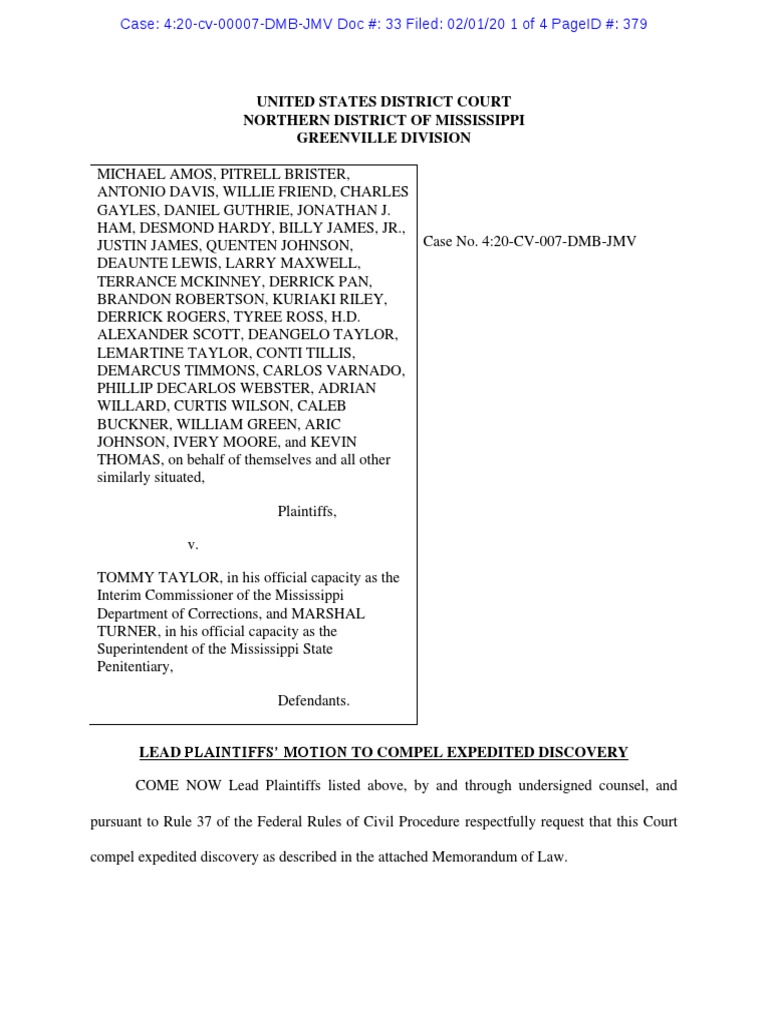 Case: 4:20-cv-00007-DMB-JMV Doc #: 33 Filed: 02/01/20 1 of 4 PageID #: 379

UNITED STATES DISTRICT COURT
NORTHERN DISTRICT OF MISSISSIPPI
GREENVILLE DIVISION

MICHAEL AMOS, PITRELL BRISTER, ANTONIO DAVIS, WILLIE FRIEND, CHARLES GAYLES, DANIEL GUTHRIE, JONATHAN J. HAM, DESMOND HARDY, BILLY JAMES, JR., JUSTIN JAMES, QUENTEN JOHNSON, DEAUNTE LEWIS, LARRY MAXWELL, TERRANCE MCKINNEY, DERRICK PAN, BRANDON ROBERTSON, KURIAKI RILEY, DERRICK ROGERS, TYREE ROSS, H.D. ALEXANDER SCOTT, DEANGELO TAYLOR, LEMARTINE TAYLOR, CONTI TILLIS, DEMARCUS TIMMONS, CARLOS VARNADO, PHILLIP DECARLOS WEBSTER, ADRIAN WILLARD, CURTIS WILSON, CALEB BUCKNER, WILLIAM GREEN, ARIC JOHNSON, IVERY MOORE, and KEVIN THOMAS, on behalf of themselves and all other similarly situated,

Plaintiffs,

v.

TOMMY TAYLOR, in his official capacity as the Interim Commissioner of the Mississippi Department of Corrections, and MARSHAL TURNER, in his official capacity as the Superintendent of the Mississippi State Penitentiary,

Defendants.

Case No. 4:20-CV-007-DMB-JMV

LEAD PLAINTIFFS' MOTION TO COMPEL EXPEDITED DISCOVERY

COME NOW Lead Plaintiffs listed above, by and through undersigned counsel, and pursuant to Rule 37 of the Federal Rules of Civil Procedure respectfully request that this Court compel expedited discovery as described in the attached Memorandum of Law.